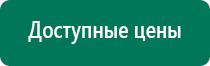 Доступные цены